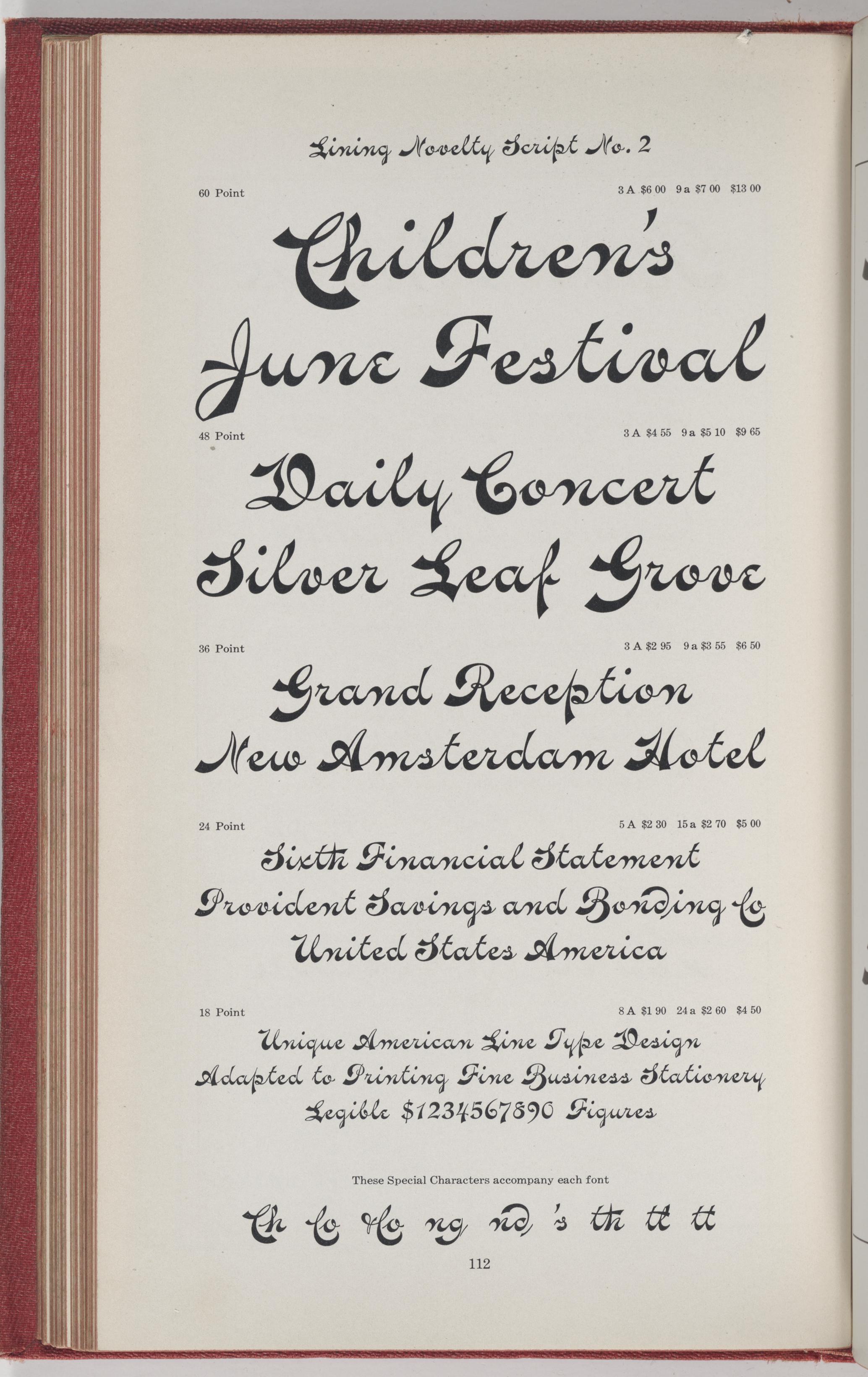 Lining Novelty Script No. 2

60 Point

3 A $6 00 9 a $7 00 $13 00

Children's June Festival

48 Point

3 A $4 55 9 a $5 10 $9 65

Daily Concert Silver Leaf Grove

36 Point

3 A $2 95 9 a $3 55 $6 50

Grand Reception New Amsterdam Hotel

24 Point

5 A $2 30 15 a $2 70 $5 00

Sixth Financial Statement Provident Savings and Bonding Co United States America

18 Point

8 A $1 90 24 a $2 60 $4 50

Unique American Line Type Design Adapted to Printing Fine Business Stationery Legible $1234567890 Figures

These Special Characters accompany each font

Ch Co Ho ng nd 's th tt tt

112